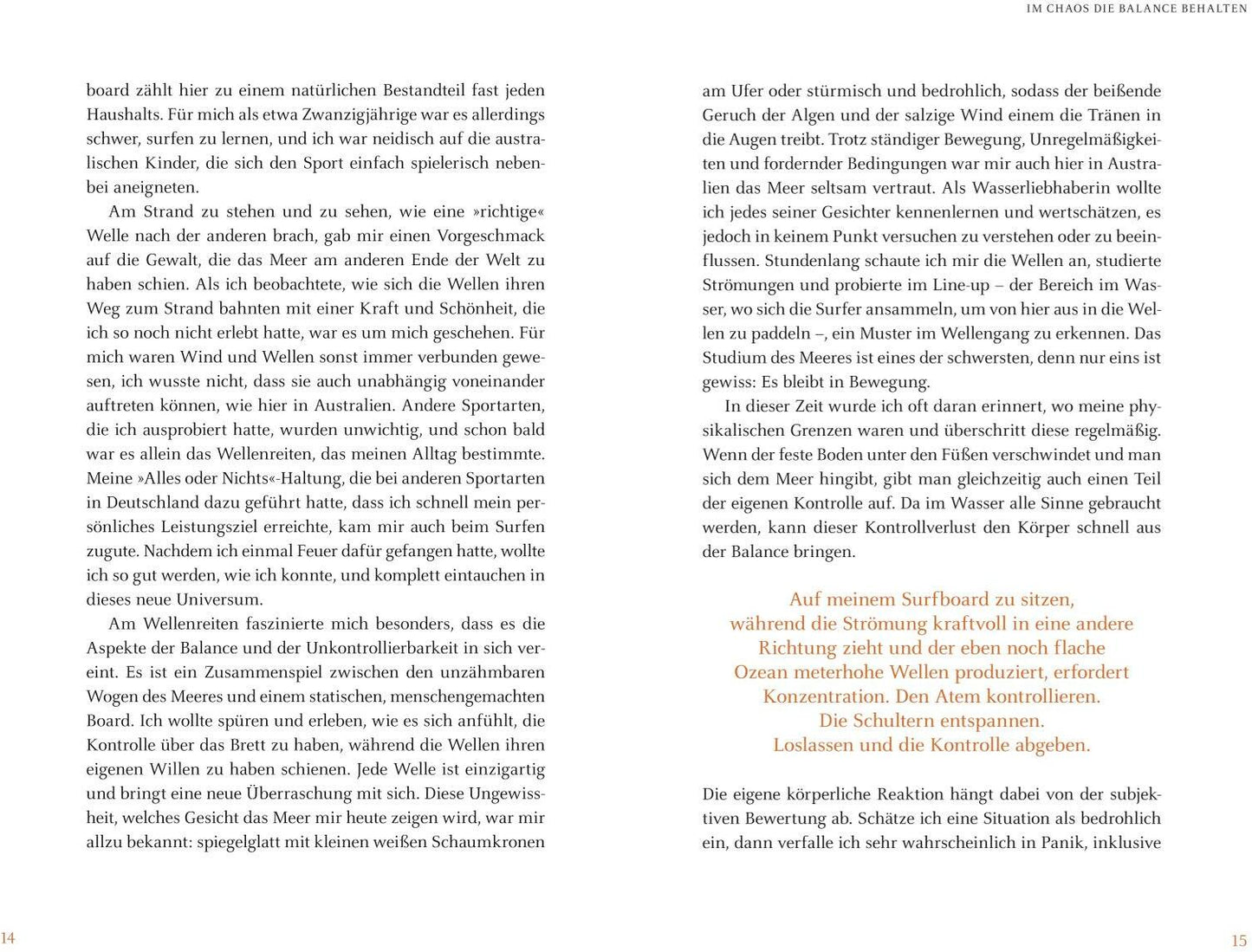 IM CHAOS DIE BALANCE BEHALTEN

board zählt hier zu einem natürlichen Bestandteil fast jeden Haushalts. Für mich als etwa Zwanzigjährige war es allerdings schwer, surfen zu lernen, und ich war neidisch auf die australischen Kinder, die sich den Sport einfach spielerisch nebenbei aneigneten.

Am Strand zu stehen und zu sehen, wie eine »richtige« Welle nach der anderen brach, gab mir einen Vorgeschmack auf die Gewalt, die das Meer am anderen Ende der Welt zu haben schien. Als ich beobachtete, wie sich die Wellen ihren Weg zum Strand bahnten mit einer Kraft und Schönheit, die ich so noch nicht erlebt hatte, war es um mich geschehen. Für mich waren Wind und Wellen sonst immer verbunden gewesen, ich wusste nicht, dass sie auch unabhängig voneinander auftreten können, wie hier in Australien. Andere Sportarten, die ich ausprobiert hatte, wurden unwichtig, und schon bald war es allein das Wellenreiten, das meinen Alltag bestimmte. Meine »Alles oder Nichts«-Haltung, die bei anderen Sportarten in Deutschland dazu geführt hatte, dass ich schnell mein persönliches Leistungsziel erreichte, kam mir auch beim Surfen zugute. Nachdem ich einmal Feuer dafür gefangen hatte, wollte ich so gut werden, wie ich konnte, und komplett eintauchen in dieses neue Universum.

Am Wellenreiten faszinierte mich besonders, dass es die Aspekte der Balance und der Unkontrollierbarkeit in sich vereint. Es ist ein Zusammenspiel zwischen den unzähmbaren Wogen des Meeres und einem statischen, menschengemachten Board. Ich wollte spüren und erleben, wie es sich anfühlt, die Kontrolle über das Brett zu haben, während die Wellen ihren eigenen Willen zu haben schienen. Jede Welle ist einzigartig und bringt eine neue Überraschung mit sich. Diese Ungewissheit, welches Gesicht das Meer mir heute zeigen wird, war mir allzu bekannt: spiegelglatt mit kleinen weißen Schaumkronen

14

am Ufer oder stürmisch und bedrohlich, sodass der beißende Geruch der Algen und der salzige Wind einem die Tränen in die Augen treibt. Trotz ständiger Bewegung, Unregelmäßigkeiten und fordernder Bedingungen war mir auch hier in Australien das Meer seltsam vertraut. Als Wasserliebhaberin wollte ich jedes seiner Gesichter kennenlernen und wertschätzen, es jedoch in keinem Punkt versuchen zu verstehen oder zu beeinflussen. Stundenlang schaute ich mir die Wellen an, studierte Strömungen und probierte im Line-up – der Bereich im Wasser, wo sich die Surfer ansammeln, um von hier aus in die Wellen zu paddeln –, ein Muster im Wellengang zu erkennen. Das Studium des Meeres ist eines der schwersten, denn nur eins ist gewiss: Es bleibt in Bewegung.

In dieser Zeit wurde ich oft daran erinnert, wo meine physikalischen Grenzen waren und überschritt diese regelmäßig. Wenn der feste Boden unter den Füßen verschwindet und man sich dem Meer hingibt, gibt man gleichzeitig auch einen Teil der eigenen Kontrolle auf. Da im Wasser alle Sinne gebraucht werden, kann dieser Kontrollverlust den Körper schnell aus der Balance bringen.

Auf meinem Surfboard zu sitzen, während die Strömung kraftvoll in eine andere Richtung zieht und der eben noch flache Ozean meterhohe Wellen produziert, erfordert Konzentration. Den Atem kontrollieren. Die Schultern entspannen. Loslassen und die Kontrolle abgeben.

Die eigene körperliche Reaktion hängt dabei von der subjektiven Bewertung ab. Schätze ich eine Situation als bedrohlich ein, dann verfalle ich sehr wahrscheinlich in Panik, inklusive

15